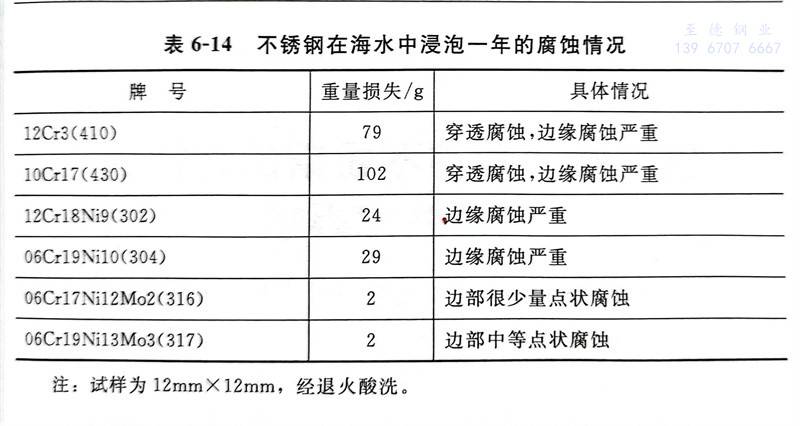 表 6-14　不锈钢在海水中浸泡一年的腐蚀情况

至德钢业
139 6707 6667

| 牌　号 | 重量损失/g | 具体情况 |
|---|---|---|
| 12Cr3(410) | 79 | 穿透腐蚀，边缘腐蚀严重 |
| 10Cr17(430) | 102 | 穿透腐蚀，边缘腐蚀严重 |
| 12Cr18Ni9(302) | 24 | 边缘腐蚀严重 |
| 06Cr19Ni10(304) | 29 | 边缘腐蚀严重 |
| 06Cr17Ni12Mo2(316) | 2 | 边部很少量点状腐蚀 |
| 06Cr19Ni13Mo3(317) | 2 | 边部中等点状腐蚀 |

注：试样为 12mm×12mm，经退火酸洗。